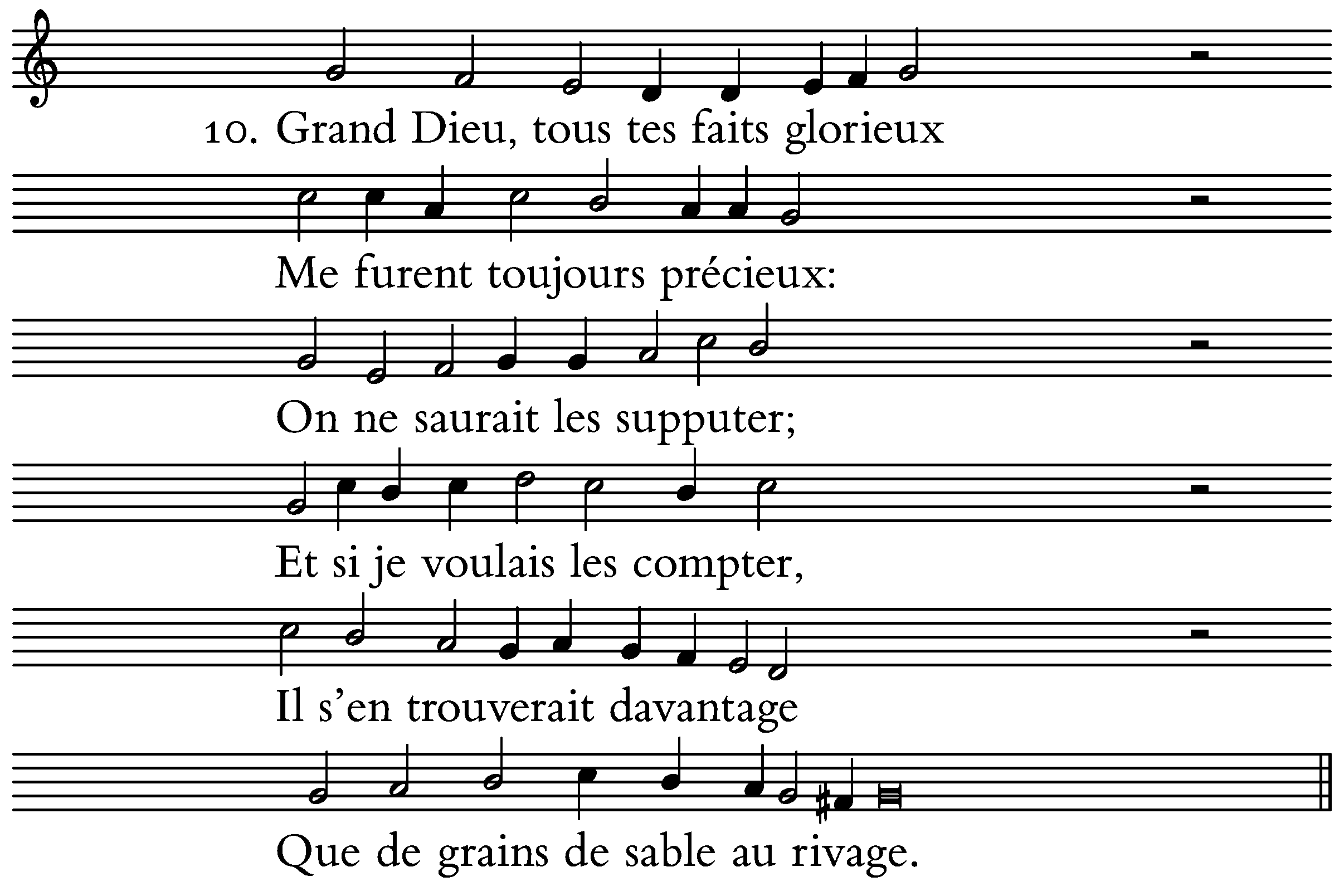 10. Grand Dieu, tous tes faits glorieux
Me furent toujours précieux:
On ne saurait les supputer;
Et si je voulais les compter,
Il s’en trouverait davantage
Que de grains de sable au rivage.